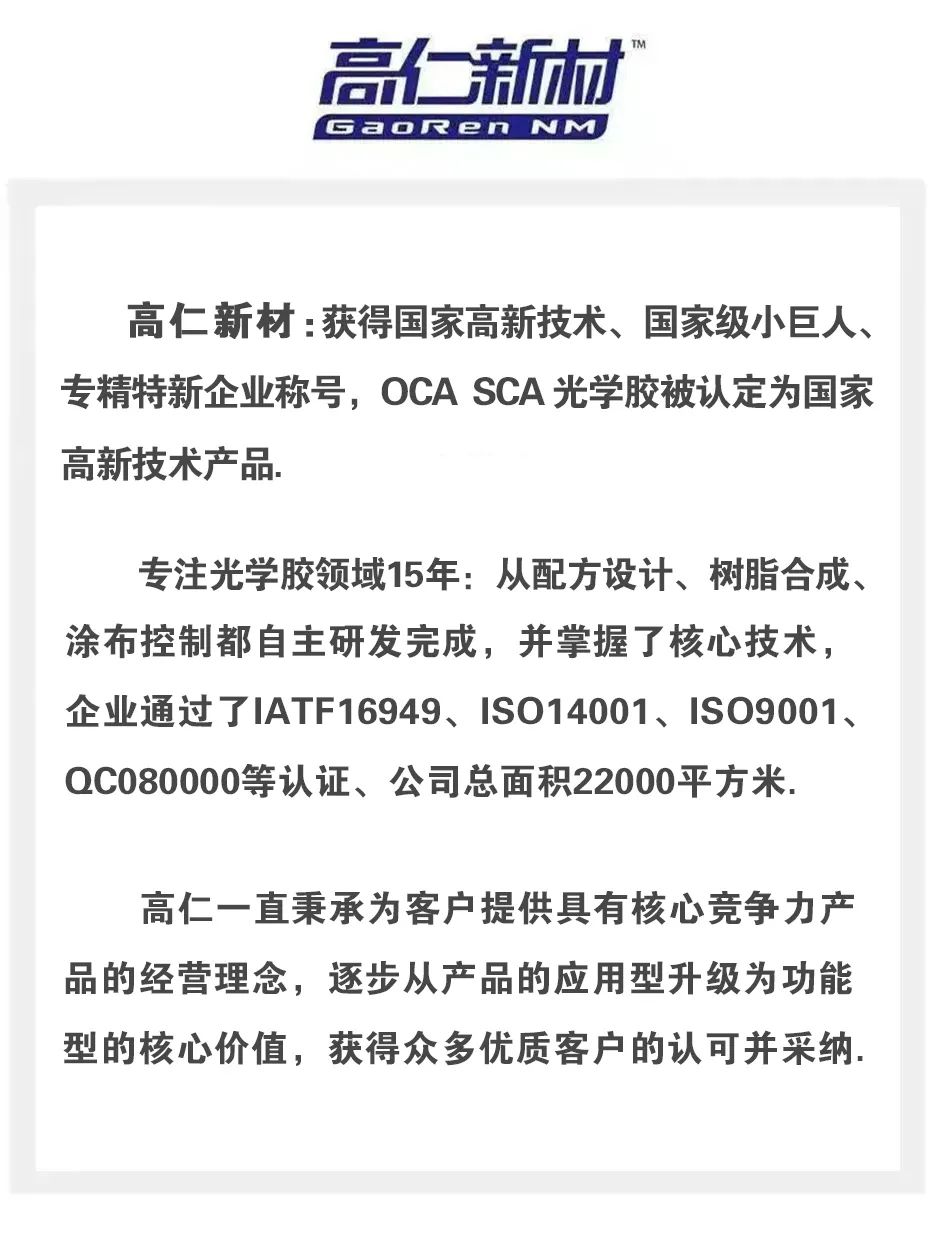 高仁新材™
GaoRen NM

高仁新材：获得国家高新技术、国家级小巨人、专精特新企业称号，OCA SCA 光学胶被认定为国家高新技术产品.

专注光学胶领域15年：从配方设计、树脂合成、涂布控制都自主研发完成，并掌握了核心技术，企业通过了IATF16949、ISO14001、ISO9001、QC080000等认证、公司总面积22000平方米.

高仁一直秉承为客户提供具有核心竞争力产品的经营理念，逐步从产品的应用型升级为功能型的核心价值，获得众多优质客户的认可并采纳.